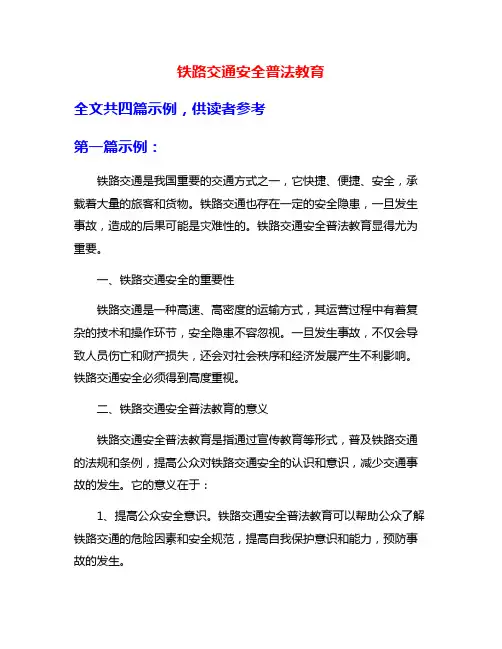 铁路交通安全普法教育

全文共四篇示例，供读者参考

第一篇示例：

铁路交通是我国重要的交通方式之一，它快捷、便捷、安全，承载着大量的旅客和货物。铁路交通也存在一定的安全隐患，一旦发生事故，造成的后果可能是灾难性的。铁路交通安全普法教育显得尤为重要。

一、铁路交通安全的重要性

铁路交通是一种高速、高密度的运输方式，其运营过程中有着复杂的技术和操作环节，安全隐患不容忽视。一旦发生事故，不仅会导致人员伤亡和财产损失，还会对社会秩序和经济发展产生不利影响。铁路交通安全必须得到高度重视。

二、铁路交通安全普法教育的意义

铁路交通安全普法教育是指通过宣传教育等形式，普及铁路交通的法规和条例，提高公众对铁路交通安全的认识和意识，减少交通事故的发生。它的意义在于：

1、提高公众安全意识。铁路交通安全普法教育可以帮助公众了解铁路交通的危险因素和安全规范，提高自我保护意识和能力，预防事故的发生。